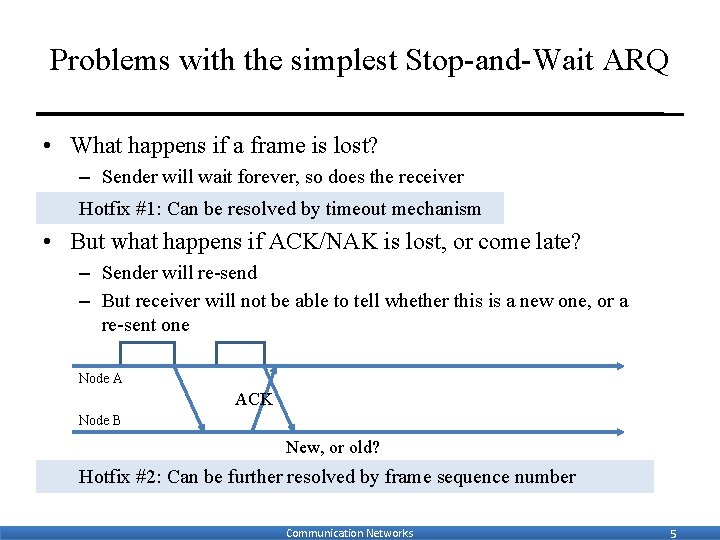 Problems with the simplest Stop-and-Wait ARQ

• What happens if a frame is lost?
– Sender will wait forever, so does the receiver

Hotfix #1: Can be resolved by timeout mechanism

• But what happens if ACK/NAK is lost, or come late?
– Sender will re-send
– But receiver will not be able to tell whether this is a new one, or a re-sent one

Node A

ACK

Node B

New, or old?

Hotfix #2: Can be further resolved by frame sequence number

Communication Networks

5